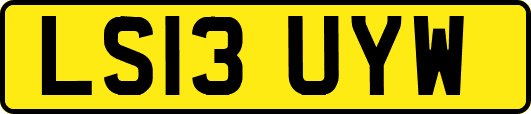 LS13 UYW